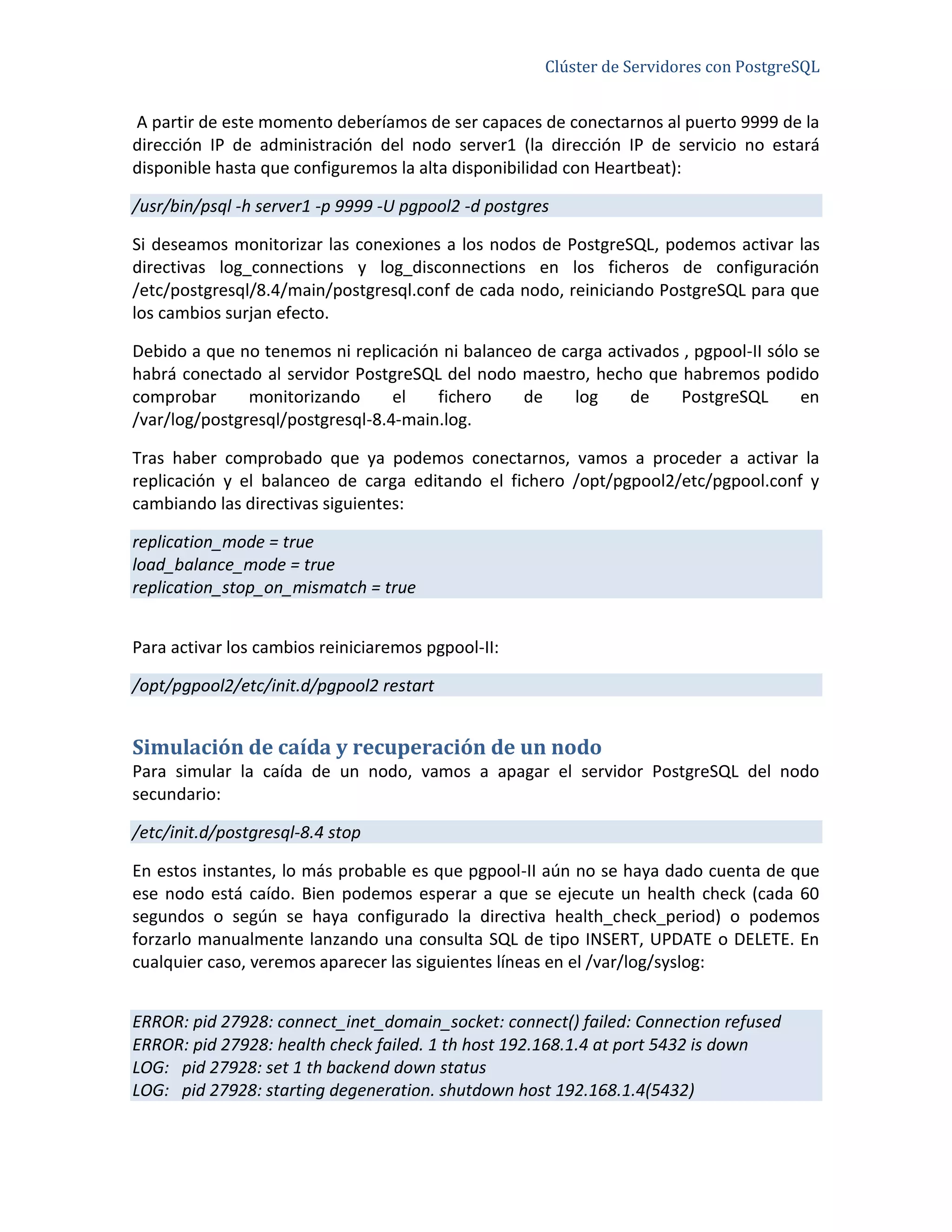 Clúster de Servidores con PostgreSQL

A partir de este momento deberíamos de ser capaces de conectarnos al puerto 9999 de la dirección IP de administración del nodo server1 (la dirección IP de servicio no estará disponible hasta que configuremos la alta disponibilidad con Heartbeat):

/usr/bin/psql -h server1 -p 9999 -U pgpool2 -d postgres

Si deseamos monitorizar las conexiones a los nodos de PostgreSQL, podemos activar las directivas log_connections y log_disconnections en los ficheros de configuración /etc/postgresql/8.4/main/postgresql.conf de cada nodo, reiniciando PostgreSQL para que los cambios surjan efecto.

Debido a que no tenemos ni replicación ni balanceo de carga activados , pgpool-II sólo se habrá conectado al servidor PostgreSQL del nodo maestro, hecho que habremos podido comprobar monitorizando el fichero de log de PostgreSQL en /var/log/postgresql/postgresql-8.4-main.log.

Tras haber comprobado que ya podemos conectarnos, vamos a proceder a activar la replicación y el balanceo de carga editando el fichero /opt/pgpool2/etc/pgpool.conf y cambiando las directivas siguientes:

replication_mode = true
load_balance_mode = true
replication_stop_on_mismatch = true

Para activar los cambios reiniciaremos pgpool-II:

/opt/pgpool2/etc/init.d/pgpool2 restart

Simulación de caída y recuperación de un nodo

Para simular la caída de un nodo, vamos a apagar el servidor PostgreSQL del nodo secundario:

/etc/init.d/postgresql-8.4 stop

En estos instantes, lo más probable es que pgpool-II aún no se haya dado cuenta de que ese nodo está caído. Bien podemos esperar a que se ejecute un health check (cada 60 segundos o según se haya configurado la directiva health_check_period) o podemos forzarlo manualmente lanzando una consulta SQL de tipo INSERT, UPDATE o DELETE. En cualquier caso, veremos aparecer las siguientes líneas en el /var/log/syslog:

ERROR: pid 27928: connect_inet_domain_socket: connect() failed: Connection refused
ERROR: pid 27928: health check failed. 1 th host 192.168.1.4 at port 5432 is down
LOG: pid 27928: set 1 th backend down status
LOG: pid 27928: starting degeneration. shutdown host 192.168.1.4(5432)